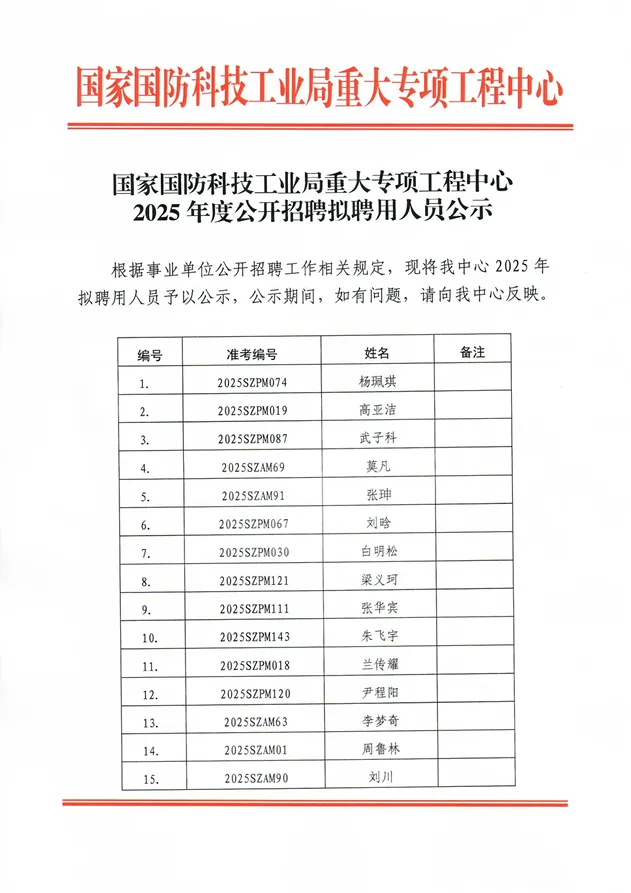 国家国防科技工业局重大专项工程中心

国家国防科技工业局重大专项工程中心
2025 年度公开招聘拟聘用人员公示

根据事业单位公开招聘工作相关规定，现将我中心 2025 年拟聘用人员予以公示，公示期间，如有问题，请向我中心反映。

| 编号 | 准考编号 | 姓名 | 备注 |
|---|---|---|---|
| 1. | 2025SZPM074 | 杨珮琪 | |
| 2. | 2025SZPM019 | 高亚洁 | |
| 3. | 2025SZPM087 | 武子科 | |
| 4. | 2025SZAM69 | 莫凡 | |
| 5. | 2025SZAM91 | 张珅 | |
| 6. | 2025SZPM067 | 刘晗 | |
| 7. | 2025SZPM030 | 白明松 | |
| 8. | 2025SZPM121 | 梁义珂 | |
| 9. | 2025SZPM111 | 张华宾 | |
| 10. | 2025SZPM143 | 朱飞宇 | |
| 11. | 2025SZPM018 | 兰传耀 | |
| 12. | 2025SZPM120 | 尹程阳 | |
| 13. | 2025SZAM63 | 李梦奇 | |
| 14. | 2025SZAM01 | 周鲁林 | |
| 15. | 2025SZAM90 | 刘川 | |